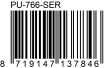 PU-766-SER

8 719147 137846